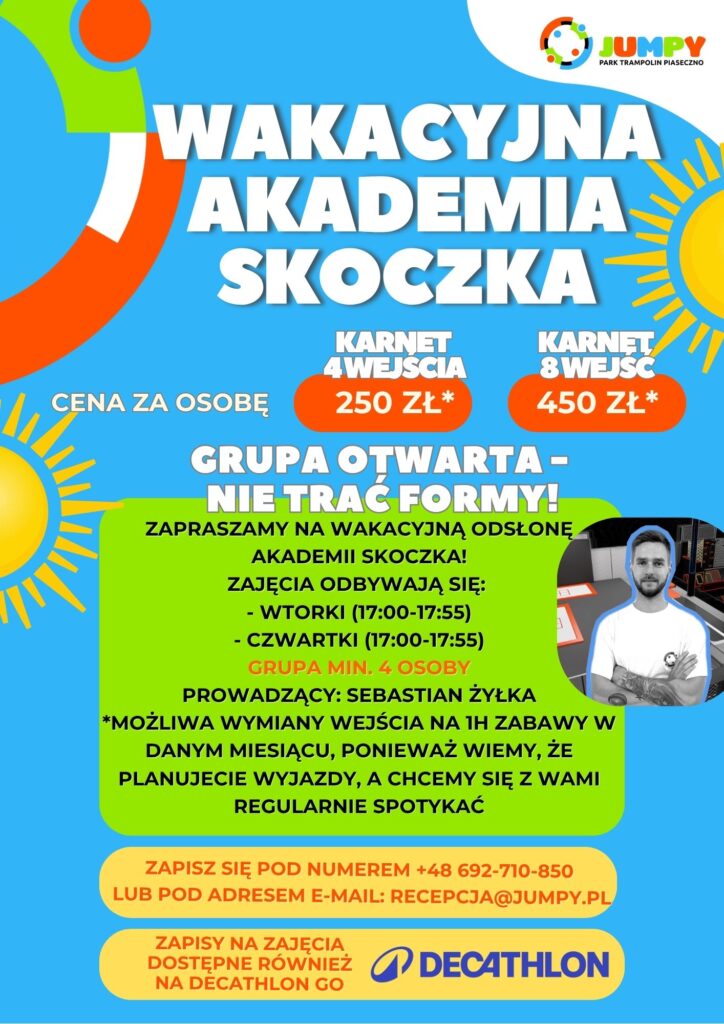 JUMPY
PARK TRAMPOLIN PIASECZNO

WAKACYJNA AKADEMIA SKOCZKA

CENA ZA OSOBĘ

KARNET 4 WEJŚCIA
250 ZŁ*

KARNET 8 WEJŚĆ
450 ZŁ*

GRUPA OTWARTA - NIE TRAĆ FORMY!

ZAPRASZAMY NA WAKACYJNĄ ODSŁONĘ AKADEMII SKOCZKA!
ZAJĘCIA ODBYWAJĄ SIĘ:
- WTORKI (17:00-17:55)
- CZWARTKI (17:00-17:55)
GRUPA MIN. 4 OSOBY
PROWADZĄCY: SEBASTIAN ŻYŁKA
*MOŻLIWA WYMIANY WEJŚCIA NA 1H ZABAWY W DANYM MIESIĄCU, PONIEWAŻ WIEMY, ŻE PLANUJECIE WYJAZDY, A CHCEMY SIĘ Z WAMI REGULARNIE SPOTYKAĆ

ZAPISZ SIĘ POD NUMEREM +48 692-710-850
LUB POD ADRESEM E-MAIL: RECEPCJA@JUMPY.PL

ZAPISY NA ZAJĘCIA DOSTĘPNE RÓWNIEŻ NA DECATHLON GO

DECATHLON